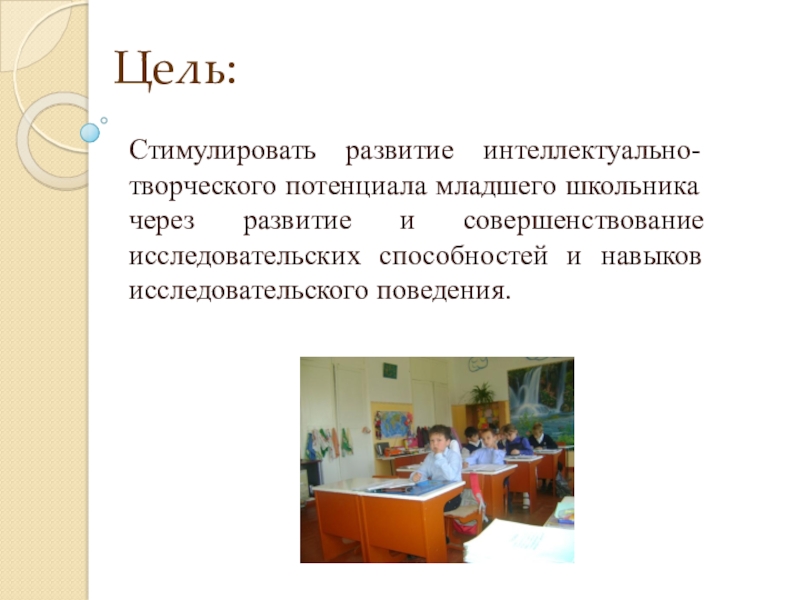 Цель:

Стимулировать развитие интеллектуально-творческого потенциала младшего школьника через развитие и совершенствование исследовательских способностей и навыков исследовательского поведения.